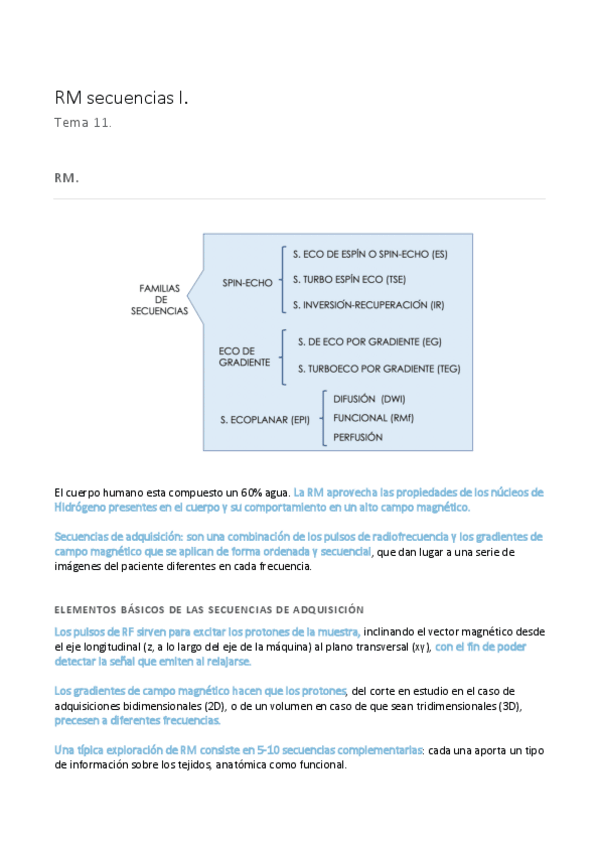 RM secuencias I.

Tema 11.

RM.

FAMILIAS DE SECUENCIAS

SPIN-ECHO

S. ECO DE ESPÍN O SPIN-ECHO (ES)

S. TURBO ESPÍN ECO (TSE)

S. INVERSIÓN-RECUPERACIÓN (IR)

ECO DE GRADIENTE

S. DE ECO POR GRADIENTE (EG)

S. TURBOECO POR GRADIENTE (TEG)

S. ECOPLANAR (EPI)

DIFUSIÓN (DWI)

FUNCIONAL (RMf)

PERFUSIÓN

El cuerpo humano esta compuesto un 60% agua. La RM aprovecha las propiedades de los núcleos de Hidrógeno presentes en el cuerpo y su comportamiento en un alto campo magnético.

Secuencias de adquisición: son una combinación de los pulsos de radiofrecuencia y los gradientes de campo magnético que se aplican de forma ordenada y secuencial, que dan lugar a una serie de imágenes del paciente diferentes en cada frecuencia.

ELEMENTOS BÁSICOS DE LAS SECUENCIAS DE ADQUISICIÓN

Los pulsos de RF sirven para excitar los protones de la muestra, inclinando el vector magnético desde el eje longitudinal (z, a lo largo del eje de la máquina) al plano transversal (xy), con el fin de poder detectar la señal que emiten al relajarse.

Los gradientes de campo magnético hacen que los protones, del corte en estudio en el caso de adquisiciones bidimensionales (2D), o de un volumen en caso de que sean tridimensionales (3D), precesen a diferentes frecuencias.

Una típica exploración de RM consiste en 5-10 secuencias complementarias: cada una aporta un tipo de información sobre los tejidos, anatómica como funcional.